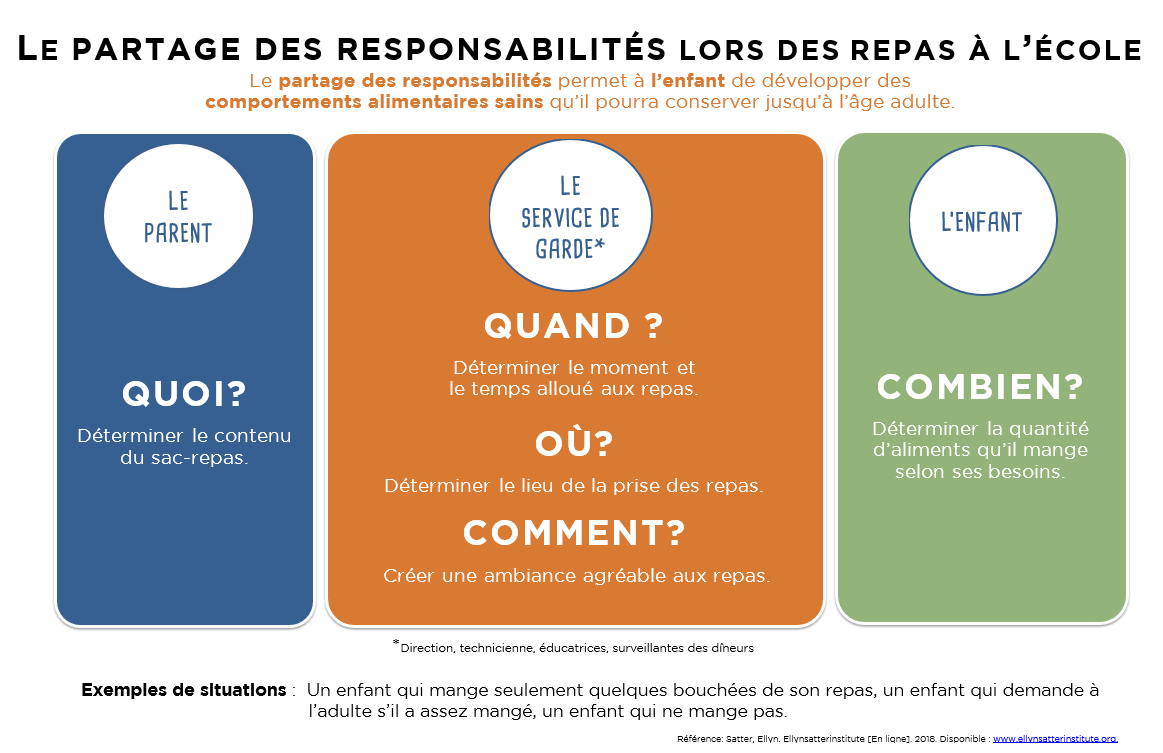 LE PARTAGE DES RESPONSABILITÉS LORS DES REPAS À L'ÉCOLE

Le partage des responsabilités permet à l'enfant de développer des comportements alimentaires sains qu'il pourra conserver jusqu'à l'âge adulte.

LE PARENT

QUOI?

Déterminer le contenu du sac-repas.

LE SERVICE DE GARDE*

QUAND ?

Déterminer le moment et le temps alloué aux repas.

OÙ?

Déterminer le lieu de la prise des repas.

COMMENT?

Créer une ambiance agréable aux repas.

L'ENFANT

COMBIEN?

Déterminer la quantité d'aliments qu'il mange selon ses besoins.

*Direction, technicienne, éducatrices, surveillantes des dîneurs

Exemples de situations : Un enfant qui mange seulement quelques bouchées de son repas, un enfant qui demande à l'adulte s'il a assez mangé, un enfant qui ne mange pas.

Référence: Satter, Ellyn. Ellynsatterinstitute [En ligne]. 2018. Disponible : www.ellynsatterinstitute.org.